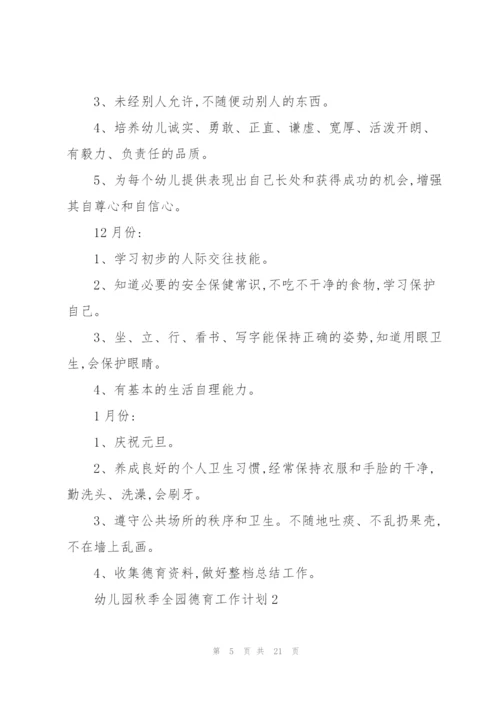 3、未经别人允许,不随便动别人的东西。

4、培养幼儿诚实、勇敢、正直、谦虚、宽厚、活泼开朗、有毅力、负责任的品质。

5、为每个幼儿提供表现出自己长处和获得成功的机会,增强其自尊心和自信心。

12月份:

1、学习初步的人际交往技能。

2、知道必要的安全保健常识,不吃不干净的食物,学习保护自己。

3、坐、立、行、看书、写字能保持正确的姿势,知道用眼卫生,会保护眼睛。

4、有基本的生活自理能力。

1月份:

1、庆祝元旦。

2、养成良好的个人卫生习惯,经常保持衣服和手脸的干净,勤洗头、洗澡,会刷牙。

3、遵守公共场所的秩序和卫生。不随地吐痰、不乱扔果壳,不在墙上乱画。

4、收集德育资料,做好整档总结工作。

幼儿园秋季全园德育工作计划2

第 5 页 共 21 页